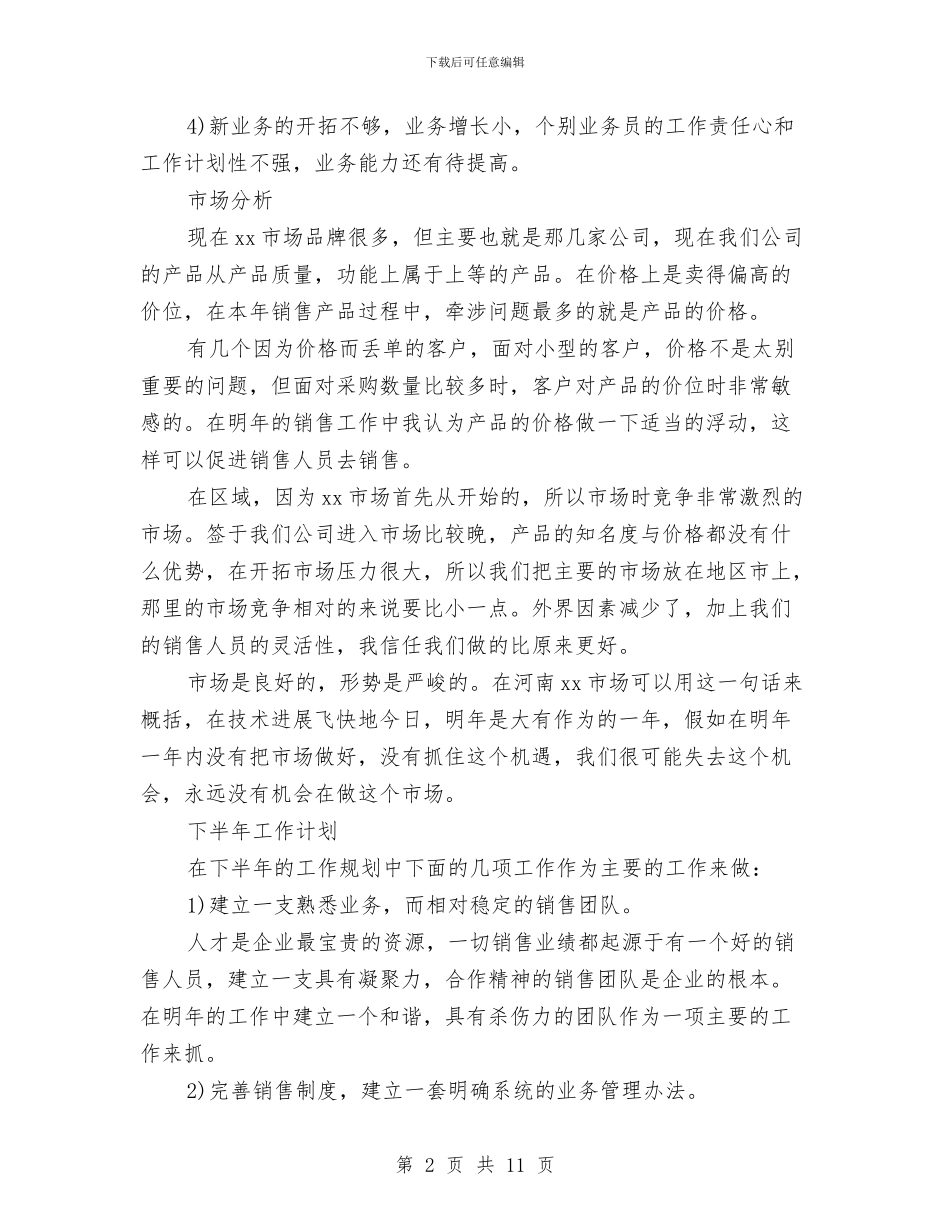 下载后可任意编辑

4)新业务的开拓不够，业务增长小，个别业务员的工作责任心和工作计划性不强，业务能力还有待提高。

市场分析

现在xx市场品牌很多，但主要也就是那几家公司，现在我们公司的产品从产品质量，功能上属于上等的产品。在价格上是卖得偏高的价位，在本年销售产品过程中，牵涉问题最多的就是产品的价格。

有几个因为价格而丢单的客户，面对小型的客户，价格不是太别重要的问题，但面对采购数量比较多时，客户对产品的价位时非常敏感的。在明年的销售工作中我认为产品的价格做一下适当的浮动，这样可以促进销售人员去销售。

在区域，因为xx市场首先从开始的，所以市场时竞争非常激烈的市场。签于我们公司进入市场比较晚，产品的知名度与价格都没有什么优势，在开拓市场压力很大，所以我们把主要的市场放在地区市上，那里的市场竞争相对的来说要比小一点。外界因素减少了，加上我们的销售人员的灵活性，我信任我们做的比原来更好。

市场是良好的，形势是严峻的。在河南xx市场可以用这一句话来概括，在技术进展飞快地今日，明年是大有作为的一年，假如在明年一年内没有把市场做好，没有抓住这个机遇，我们很可能失去这个机会，永远没有机会在做这个市场。

下半年工作计划

在下半年的工作规划中下面的几项工作作为主要的工作来做：

1)建立一支熟悉业务，而相对稳定的销售团队。

人才是企业最宝贵的资源，一切销售业绩都起源于有一个好的销售人员，建立一支具有凝聚力，合作精神的销售团队是企业的根本。在明年的工作中建立一个和谐，具有杀伤力的团队作为一项主要的工作来抓。

2)完善销售制度，建立一套明确系统的业务管理办法。

第 2 页 共 11 页